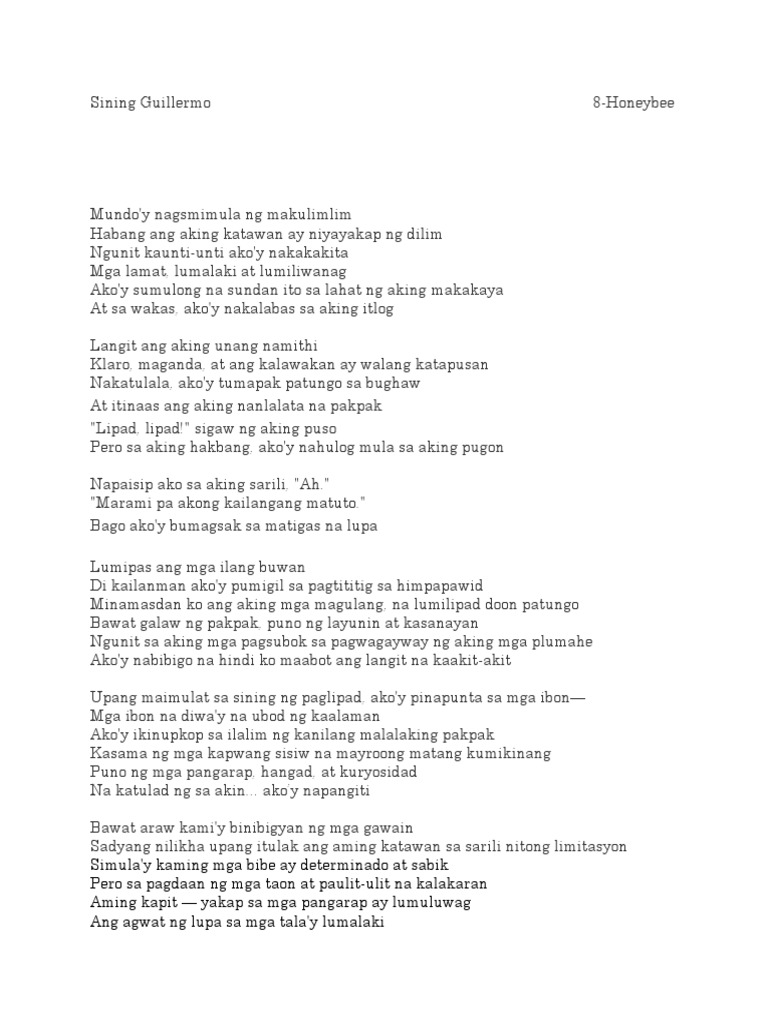 Sining Guillermo 8-Honeybee

Mundo'y nagsmimula ng makulimlim
Habang ang aking katawan ay niyayakap ng dilim
Ngunit kaunti-unti ako'y nakakakita
Mga lamat, lumalaki at lumiliwanag
Ako'y sumulong na sundan ito sa lahat ng aking makakaya
At sa wakas, ako'y nakalabas sa aking itlog

Langit ang aking unang namithi
Klaro, maganda, at ang kalawakan ay walang katapusan
Nakatulala, ako'y tumapak patungo sa bughaw
At itinaas ang aking nanlalata na pakpak
"Lipad, lipad!" sigaw ng aking puso
Pero sa aking hakbang, ako'y nahulog mula sa aking pugon

Napaisip ako sa aking sarili, "Ah."
"Marami pa akong kailangang matuto."
Bago ako'y bumagsak sa matigas na lupa

Lumipas ang mga ilang buwan
Di kailanman ako'y pumigil sa pagtititig sa himpapawid
Minamasdan ko ang aking mga magulang, na lumilipad doon patungo
Bawat galaw ng pakpak, puno ng layunin at kasanayan
Ngunit sa aking mga pagsubok sa pagwagayway ng aking mga plumahe
Ako'y nabibigo na hindi ko maabot ang langit na kaakit-akit

Upang maimulat sa sining ng paglipad, ako'y pinapunta sa mga ibon—
Mga ibon na diwa'y na ubod ng kaalaman
Ako'y ikinupkop sa ilalim ng kanilang malalaking pakpak
Kasama ng mga kapwang sisiw na mayroong matang kumikinang
Puno ng mga pangarap, hangad, at kuryosidad
Na katulad ng sa akin… ako'y napangiti

Bawat araw kami'y binibigyan ng mga gawain
Sadyang nilikha upang itulak ang aming katawan sa sarili nitong limitasyon
Simula'y kaming mga bibe ay determinado at sabik
Pero sa pagdaan ng mga taon at paulit-ulit na kalakaran
Aming kapit — yakap sa mga pangarap ay lumuluwag
Ang agwat ng lupa sa mga tala'y lumalaki